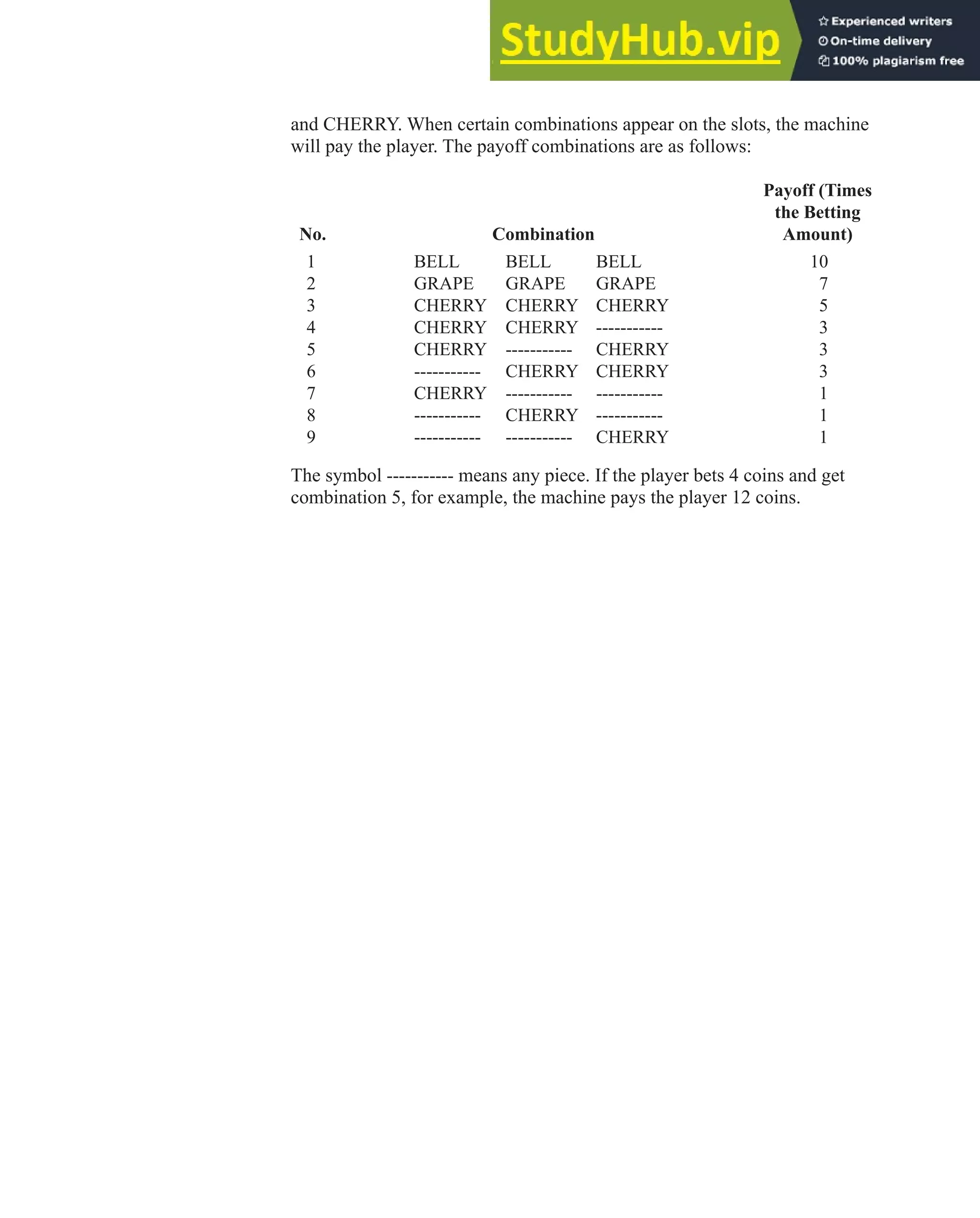 StudyHub.vip
Experienced writers
On-time delivery
100% plagiarism free

and CHERRY. When certain combinations appear on the slots, the machine will pay the player. The payoff combinations are as follows:

| No. | Combination | | | Payoff (Times the Betting Amount) |
|---|---|---|---|---|
| 1 | BELL | BELL | BELL | 10 |
| 2 | GRAPE | GRAPE | GRAPE | 7 |
| 3 | CHERRY | CHERRY | CHERRY | 5 |
| 4 | CHERRY | CHERRY | ----------- | 3 |
| 5 | CHERRY | ----------- | CHERRY | 3 |
| 6 | ----------- | CHERRY | CHERRY | 3 |
| 7 | CHERRY | ----------- | ----------- | 1 |
| 8 | ----------- | CHERRY | ----------- | 1 |
| 9 | ----------- | ----------- | CHERRY | 1 |

The symbol ----------- means any piece. If the player bets 4 coins and get combination 5, for example, the machine pays the player 12 coins.